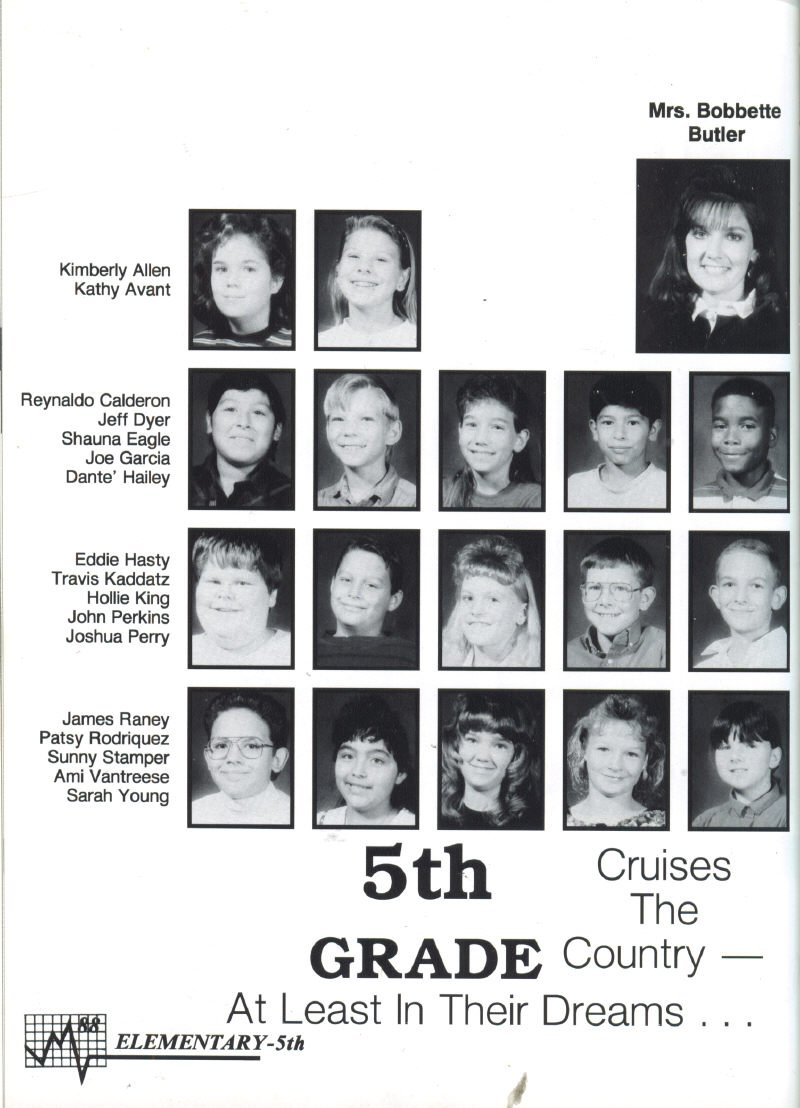 Mrs. Bobbette Butler

Kimberly Allen
Kathy Avant

Reynaldo Calderon
Jeff Dyer
Shauna Eagle
Joe Garcia
Dante' Hailey

Eddie Hasty
Travis Kaddatz
Hollie King
John Perkins
Joshua Perry

James Raney
Patsy Rodriquez
Sunny Stamper
Ami Vantreese
Sarah Young

5th GRADE Cruises The Country — At Least In Their Dreams . . .

88

ELEMENTARY-5th